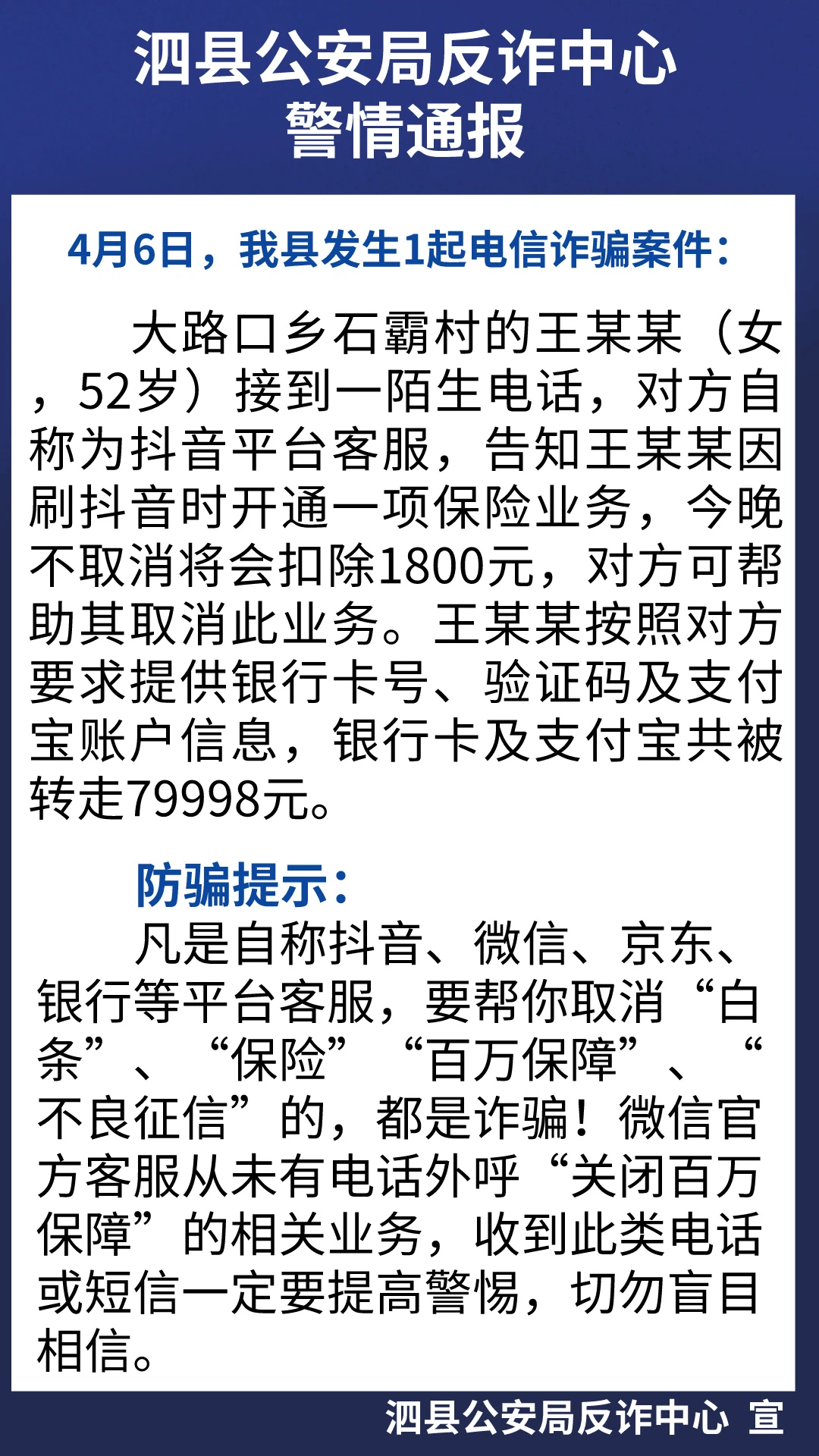 泗县公安局反诈中心
警情通报

4月6日，我县发生1起电信诈骗案件：

大路口乡石霸村的王某某（女，52岁）接到一陌生电话，对方自称为抖音平台客服，告知王某某因刷抖音时开通一项保险业务，今晚不取消将会扣除1800元，对方可帮助其取消此业务。王某某按照对方要求提供银行卡号、验证码及支付宝账户信息，银行卡及支付宝共被转走79998元。

防骗提示：

凡是自称抖音、微信、京东、银行等平台客服，要帮你取消“白条”、“保险”“百万保障”、“不良征信”的，都是诈骗！微信官方客服从未有电话外呼“关闭百万保障”的相关业务，收到此类电话或短信一定要提高警惕，切勿盲目相信。

泗县公安局反诈中心 宣